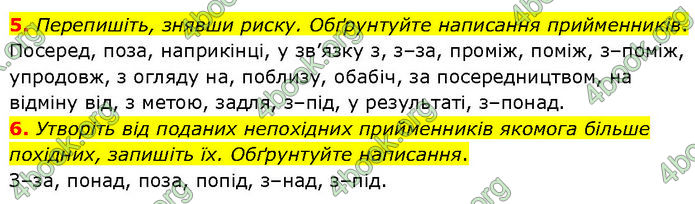 5. Перепишіть, знявши риску. Обґрунтуйте написання прийменників.
Посеред, поза, наприкінці, у зв'язку з, з–за, проміж, поміж, з–поміж, упродовж, з огляду на, поблизу, обабіч, за посередництвом, на відміну від, з метою, задля, з–під, у результаті, з–понад.

6. Утворіть від поданих непохідних прийменників якомога більше похідних, запишіть їх. Обґрунтуйте написання.
З–за, понад, поза, попід, з–над, з–під.

4book.org